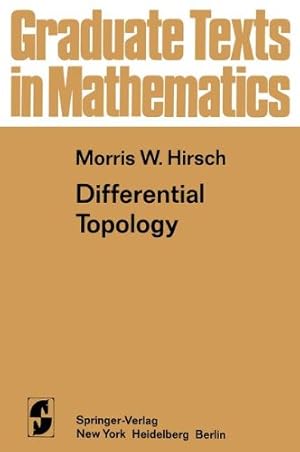 Graduate Texts in Mathematics

Morris W. Hirsch

Differential Topology

Springer-Verlag
New York Heidelberg Berlin